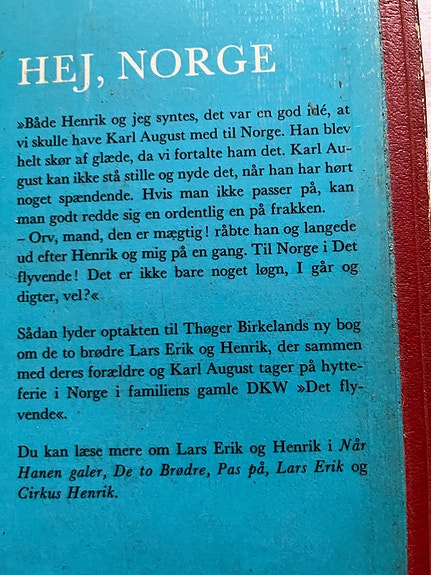 HEJ, NORGE

»Både Henrik og jeg syntes, det var en god idé, at vi skulle have Karl August med til Norge. Han blev helt skør af glæde, da vi fortalte ham det. Karl August kan ikke stå stille og nyde det, når han har hørt noget spændende. Hvis man ikke passer på, kan man godt redde sig en ordentlig en på frakken.
– Orv, mand, den er mægtig! råbte han og langede ud efter Henrik og mig på en gang. Til Norge i Det flyvende! Det er ikke bare noget løgn, I går og digter, vel?«

Sådan lyder optakten til Thøger Birkelands ny bog om de to brødre Lars Erik og Henrik, der sammen med deres forældre og Karl August tager på hytteferie i Norge i familiens gamle DKW »Det flyvende«.

Du kan læse mere om Lars Erik og Henrik i Når Hanen galer, De to Brødre, Pas på, Lars Erik og Cirkus Henrik.